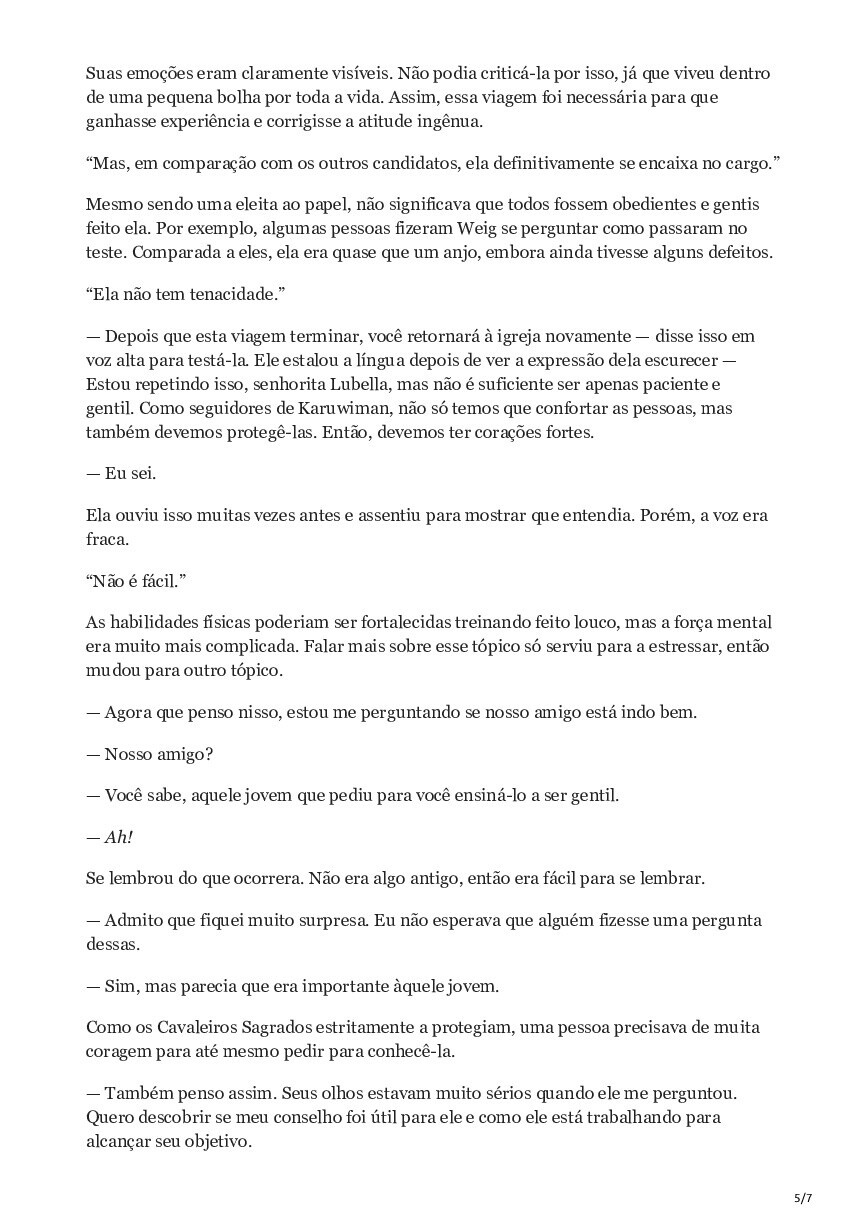 Suas emoções eram claramente visíveis. Não podia criticá-la por isso, já que viveu dentro de uma pequena bolha por toda a vida. Assim, essa viagem foi necessária para que ganhasse experiência e corrigisse a atitude ingênua.

“Mas, em comparação com os outros candidatos, ela definitivamente se encaixa no cargo.”

Mesmo sendo uma eleita ao papel, não significava que todos fossem obedientes e gentis feito ela. Por exemplo, algumas pessoas fizeram Weig se perguntar como passaram no teste. Comparada a eles, ela era quase que um anjo, embora ainda tivesse alguns defeitos.

“Ela não tem tenacidade.”

— Depois que esta viagem terminar, você retornará à igreja novamente — disse isso em voz alta para testá-la. Ele estalou a língua depois de ver a expressão dela escurecer — Estou repetindo isso, senhorita Lubella, mas não é suficiente ser apenas paciente e gentil. Como seguidores de Karuwiman, não só temos que confortar as pessoas, mas também devemos protegê-las. Então, devemos ter corações fortes.

— Eu sei.

Ela ouviu isso muitas vezes antes e assentiu para mostrar que entendia. Porém, a voz era fraca.

“Não é fácil.”

As habilidades físicas poderiam ser fortalecidas treinando feito louco, mas a força mental era muito mais complicada. Falar mais sobre esse tópico só serviu para a estressar, então mudou para outro tópico.

— Agora que penso nisso, estou me perguntando se nosso amigo está indo bem.

— Nosso amigo?

— Você sabe, aquele jovem que pediu para você ensiná-lo a ser gentil.

— Ah!

Se lembrou do que ocorrera. Não era algo antigo, então era fácil para se lembrar.

— Admito que fiquei muito surpresa. Eu não esperava que alguém fizesse uma pergunta dessas.

— Sim, mas parecia que era importante àquele jovem.

Como os Cavaleiros Sagrados estritamente a protegiam, uma pessoa precisava de muita coragem para até mesmo pedir para conhecê-la.

— Também penso assim. Seus olhos estavam muito sérios quando ele me perguntou. Quero descobrir se meu conselho foi útil para ele e como ele está trabalhando para alcançar seu objetivo.

5/7